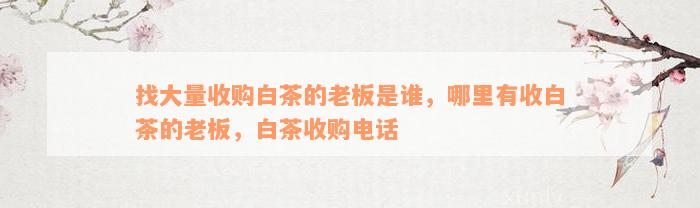 找大量收购白茶的老板是谁，哪里有收白茶的老板，白茶收购电话